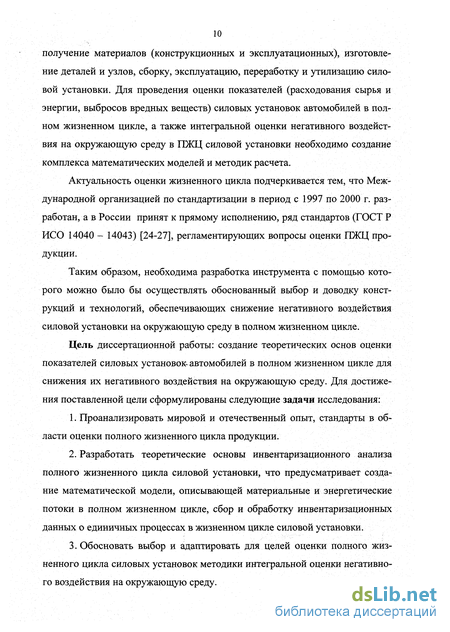 10

получение материалов (конструкционных и эксплуатационных), изготовление деталей и узлов, сборку, эксплуатацию, переработку и утилизацию силовой установки. Для проведения оценки показателей (расходования сырья и энергии, выбросов вредных веществ) силовых установок автомобилей в полном жизненном цикле, а также интегральной оценки негативного воздействия на окружающую среду в ПЖЦ силовой установки необходимо создание комплекса математических моделей и методик расчета.

Актуальность оценки жизненного цикла подчеркивается тем, что Международной организацией по стандартизации в период с 1997 по 2000 г. разработан, а в России принят к прямому исполнению, ряд стандартов (ГОСТ Р ИСО 14040 – 14043) [24-27], регламентирующих вопросы оценки ПЖЦ продукции.

Таким образом, необходима разработка инструмента с помощью которого можно было бы осуществлять обоснованный выбор и доводку конструкций и технологий, обеспечивающих снижение негативного воздействия силовой установки на окружающую среду в полном жизненном цикле.

Цель диссертационной работы: создание теоретических основ оценки показателей силовых установок автомобилей в полном жизненном цикле для снижения их негативного воздействия на окружающую среду. Для достижения поставленной цели сформулированы следующие задачи исследования:

1. Проанализировать мировой и отечественный опыт, стандарты в области оценки полного жизненного цикла продукции.

2. Разработать теоретические основы инвентаризационного анализа полного жизненного цикла силовой установки, что предусматривает создание математической модели, описывающей материальные и энергетические потоки в полном жизненном цикле, сбор и обработку инвентаризационных данных о единичных процессах в жизненном цикле силовой установки.

3. Обосновать выбор и адаптировать для целей оценки полного жизненного цикла силовых установок методики интегральной оценки негативного воздействия на окружающую среду.

dsLib.net
библиотека диссертаций